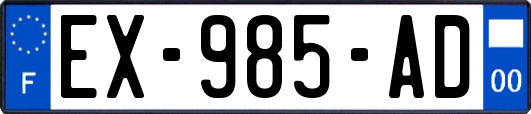 F
EX-985-AD
00